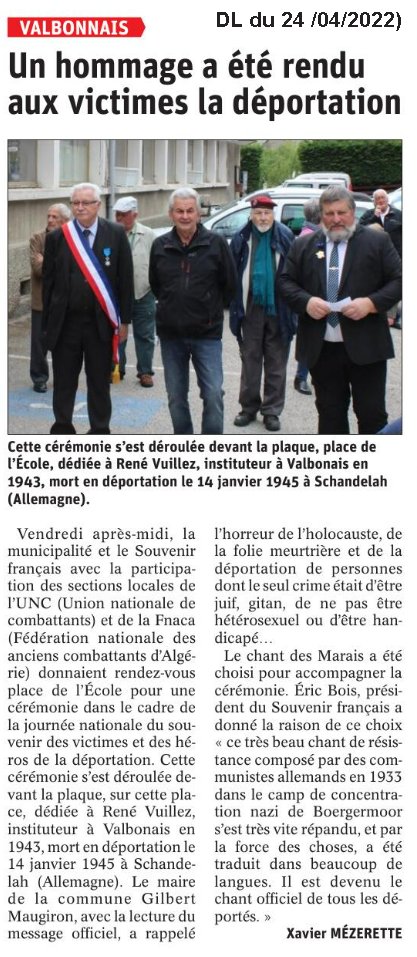 VALBONNAIS

DL du 24 /04/2022)

Un hommage a été rendu aux victimes la déportation

Cette cérémonie s'est déroulée devant la plaque, place de l'École, dédiée à René Vuillez, instituteur à Valbonais en 1943, mort en déportation le 14 janvier 1945 à Schandelah (Allemagne).

Vendredi après-midi, la municipalité et le Souvenir français avec la participation des sections locales de l'UNC (Union nationale de combattants) et de la Fnaca (Fédération nationale des anciens combattants d'Algérie) donnaient rendez-vous place de l'École pour une cérémonie dans le cadre de la journée nationale du souvenir des victimes et des héros de la déportation. Cette cérémonie s'est déroulée devant la plaque, sur cette place, dédiée à René Vuillez, instituteur à Valbonais en 1943, mort en déportation le 14 janvier 1945 à Schandelah (Allemagne). Le maire de la commune Gilbert Maugiron, avec la lecture du message officiel, a rappelé l'horreur de l'holocauste, de la folie meurtrière et de la déportation de personnes dont le seul crime était d'être juif, gitan, de ne pas être hétérosexuel ou d'être handicapé…

Le chant des Marais a été choisi pour accompagner la cérémonie. Éric Bois, président du Souvenir français a donné la raison de ce choix « ce très beau chant de résistance composé par des communistes allemands en 1933 dans le camp de concentration nazi de Boergermoor s'est très vite répandu, et par la force des choses, a été traduit dans beaucoup de langues. Il est devenu le chant officiel de tous les déportés. »

Xavier MÉZERETTE